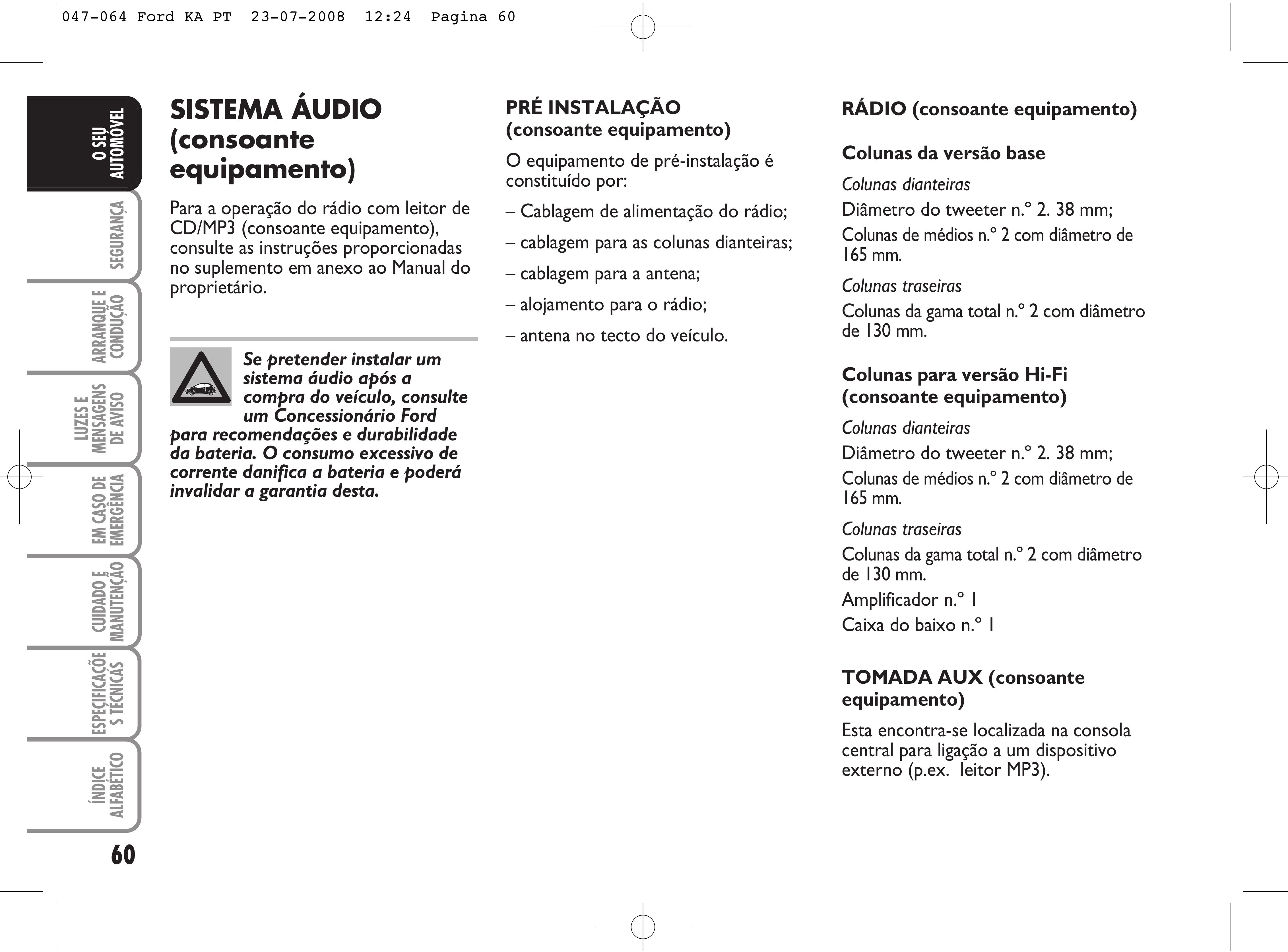 047-064 Ford KA PT 23-07-2008 12:24 Pagina 60

O SEU AUTOMÓVEL

SEGURANÇA

ARRANQUE E CONDUÇÃO

LUZES E MENSAGENS DE AVISO

EM CASO DE EMERGÊNCIA

CUIDADO E MANUTENÇÃO

ESPECIFICAÇÕES TÉCNICAS

ÍNDICE ALFABÉTICO

60

SISTEMA ÁUDIO (consoante equipamento)

Para a operação do rádio com leitor de CD/MP3 (consoante equipamento), consulte as instruções proporcionadas no suplemento em anexo ao Manual do proprietário.

Se pretender instalar um sistema áudio após a compra do veículo, consulte um Concessionário Ford para recomendações e durabilidade da bateria. O consumo excessivo de corrente danifica a bateria e poderá invalidar a garantia desta.

PRÉ INSTALAÇÃO (consoante equipamento)

O equipamento de pré-instalação é constituído por:

– Cablagem de alimentação do rádio;

– cablagem para as colunas dianteiras;

– cablagem para a antena;

– alojamento para o rádio;

– antena no tecto do veículo.

RÁDIO (consoante equipamento)

Colunas da versão base

Colunas dianteiras

Diâmetro do tweeter n.° 2. 38 mm;

Colunas de médios n.° 2 com diâmetro de 165 mm.

Colunas traseiras

Colunas da gama total n.° 2 com diâmetro de 130 mm.

Colunas para versão Hi-Fi (consoante equipamento)

Colunas dianteiras

Diâmetro do tweeter n.° 2. 38 mm;

Colunas de médios n.° 2 com diâmetro de 165 mm.

Colunas traseiras

Colunas da gama total n.° 2 com diâmetro de 130 mm.

Amplificador n.° 1

Caixa do baixo n.° 1

TOMADA AUX (consoante equipamento)

Esta encontra-se localizada na consola central para ligação a um dispositivo externo (p.ex. leitor MP3).